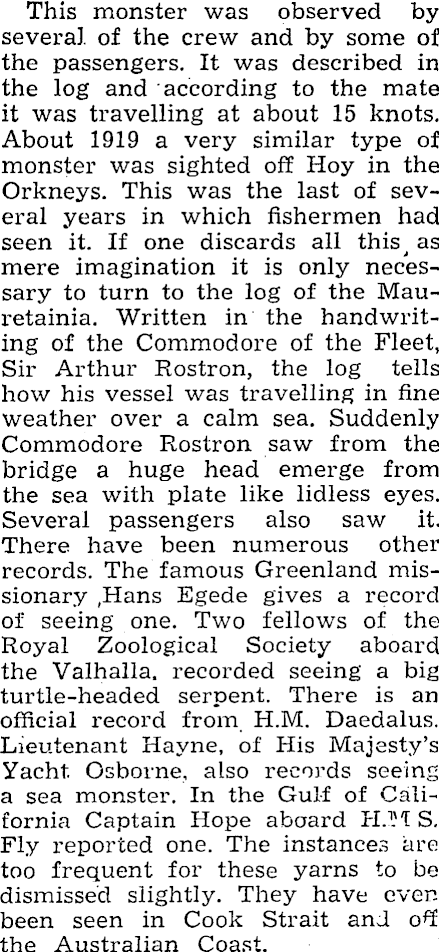 This monster was observed by several of the crew and by some of the passengers. It was described in the log and according to the mate it was travelling at about 15 knots. About 1919 a very similar type of monster was sighted off Hoy in the Orkneys. This was the last of several years in which fishermen had seen it. If one discards all this as mere imagination it is only necessary to turn to the log of the Mauretainia. Written in the handwriting of the Commodore of the Fleet, Sir Arthur Rostron, the log tells how his vessel was travelling in fine weather over a calm sea. Suddenly Commodore Rostron saw from the bridge a huge head emerge from the sea with plate like lidless eyes. Several passengers also saw it. There have been numerous other records. The famous Greenland missionary ,Hans Egede gives a record of seeing one. Two fellows of the Royal Zoological Society aboard the Valhalla, recorded seeing a big turtle-headed serpent. There is an official record from H.M. Daedalus. Lieutenant Hayne, of His Majesty's Yacht Osborne, also records seeing a sea monster. In the Gulf of California Captain Hope aboard H.M.S. Fly reported one. The instances are too frequent for these yarns to be dismissed slightly. They have even been seen in Cook Strait and off the Australian Coast.